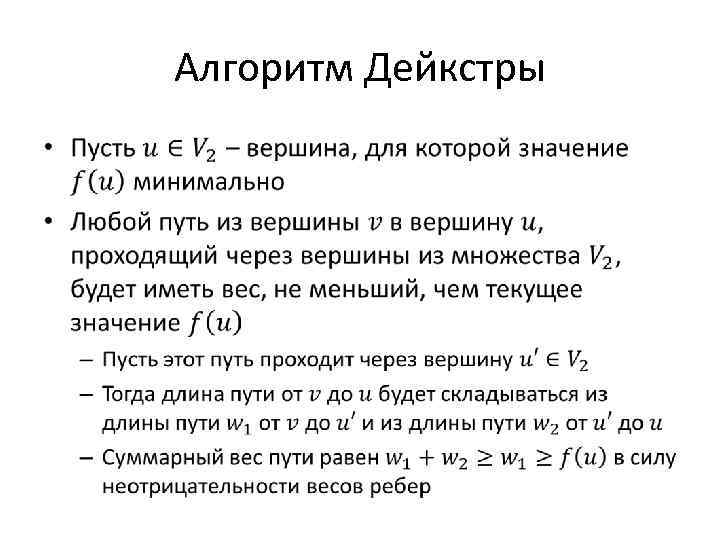 Алгоритм Дейкстры

• Пусть $u \in V_2$ – вершина, для которой значение $f(u)$ минимально

• Любой путь из вершины $v$ в вершину $u$, проходящий через вершины из множества $V_2$, будет иметь вес, не меньший, чем текущее значение $f(u)$

– Пусть этот путь проходит через вершину $u' \in V_2$

– Тогда длина пути от $v$ до $u$ будет складываться из длины пути $w_1$ от $v$ до $u'$ и из длины пути $w_2$ от $u'$ до $u$

– Суммарный вес пути равен $w_1 + w_2 \geq w_1 \geq f(u)$ в силу неотрицательности весов ребер